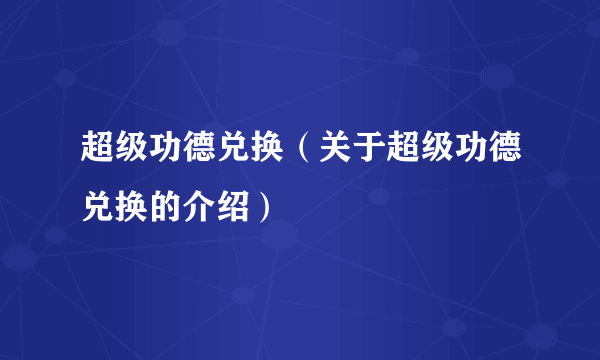 超级功德兑换（关于超级功德兑换的介绍）